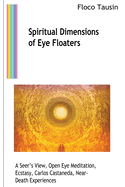 Floco Tausin

Spiritual Dimensions of Eye Floaters

A Seer's View, Open Eye Meditation, Ecstasy, Carlos Castaneda, Near-Death Experiences